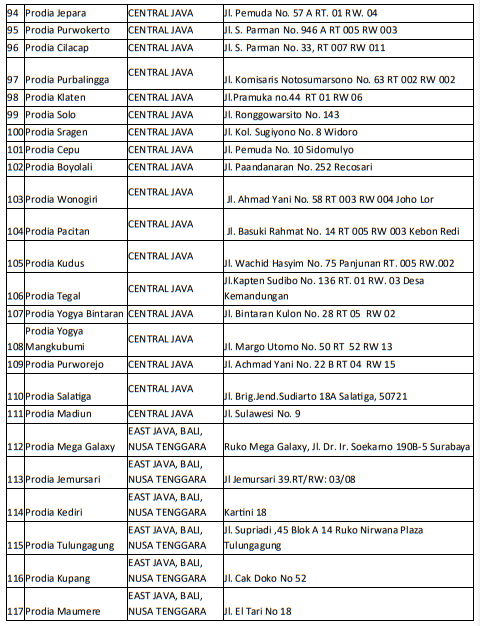 | 94 | Prodia Jepara | CENTRAL JAVA | Jl. Pemuda No. 57 A RT. 01 RW. 04 |
|---|---|---|---|
| 95 | Prodia Purwokerto | CENTRAL JAVA | Jl. S. Parman No. 946 A RT 005 RW 003 |
| 96 | Prodia Cilacap | CENTRAL JAVA | Jl. S. Parman No. 33, RT 007 RW 011 |
| 97 | Prodia Purbalingga | CENTRAL JAVA | Jl. Komisaris Notosumarsono No. 63 RT 002 RW 002 |
| 98 | Prodia Klaten | CENTRAL JAVA | Jl.Pramuka no.44 RT 01 RW 06 |
| 99 | Prodia Solo | CENTRAL JAVA | Jl. Ronggowarsito No. 143 |
| 100 | Prodia Sragen | CENTRAL JAVA | Jl. Kol. Sugiyono No. 8 Widoro |
| 101 | Prodia Cepu | CENTRAL JAVA | Jl. Pemuda No. 10 Sidomulyo |
| 102 | Prodia Boyolali | CENTRAL JAVA | Jl. Paandanaran No. 252 Recosari |
| 103 | Prodia Wonogiri | CENTRAL JAVA | Jl. Ahmad Yani No. 58 RT 003 RW 004 Joho Lor |
| 104 | Prodia Pacitan | CENTRAL JAVA | Jl. Basuki Rahmat No. 14 RT 005 RW 003 Kebon Redi |
| 105 | Prodia Kudus | CENTRAL JAVA | Jl. Wachid Hasyim No. 75 Panjunan RT. 005 RW.002 |
| 106 | Prodia Tegal | CENTRAL JAVA | Jl.Kapten Sudibo No. 136 RT. 01 RW. 03 Desa Kemandungan |
| 107 | Prodia Yogya Bintaran | CENTRAL JAVA | Jl. Bintaran Kulon No. 28 RT 05 RW 02 |
| 108 | Prodia Yogya Mangkubumi | CENTRAL JAVA | Jl. Margo Utomo No. 50 RT 52 RW 13 |
| 109 | Prodia Purworejo | CENTRAL JAVA | Jl. Achmad Yani No. 22 B RT 04 RW 15 |
| 110 | Prodia Salatiga | CENTRAL JAVA | Jl. Brig.Jend.Sudiarto 18A Salatiga, 50721 |
| 111 | Prodia Madiun | CENTRAL JAVA | Jl. Sulawesi No. 9 |
| 112 | Prodia Mega Galaxy | EAST JAVA, BALI, NUSA TENGGARA | Ruko Mega Galaxy, Jl. Dr. Ir. Soekarno 190B-5 Surabaya |
| 113 | Prodia Jemursari | EAST JAVA, BALI, NUSA TENGGARA | Jl Jemursari 39.RT/RW: 03/08 |
| 114 | Prodia Kediri | EAST JAVA, BALI, NUSA TENGGARA | Kartini 18 |
| 115 | Prodia Tulungagung | EAST JAVA, BALI, NUSA TENGGARA | Jl. Supriadi ,45 Blok A 14 Ruko Nirwana Plaza Tulungagung |
| 116 | Prodia Kupang | EAST JAVA, BALI, NUSA TENGGARA | Jl. Cak Doko No 52 |
| 117 | Prodia Maumere | EAST JAVA, BALI, NUSA TENGGARA | Jl. El Tari No 18 |